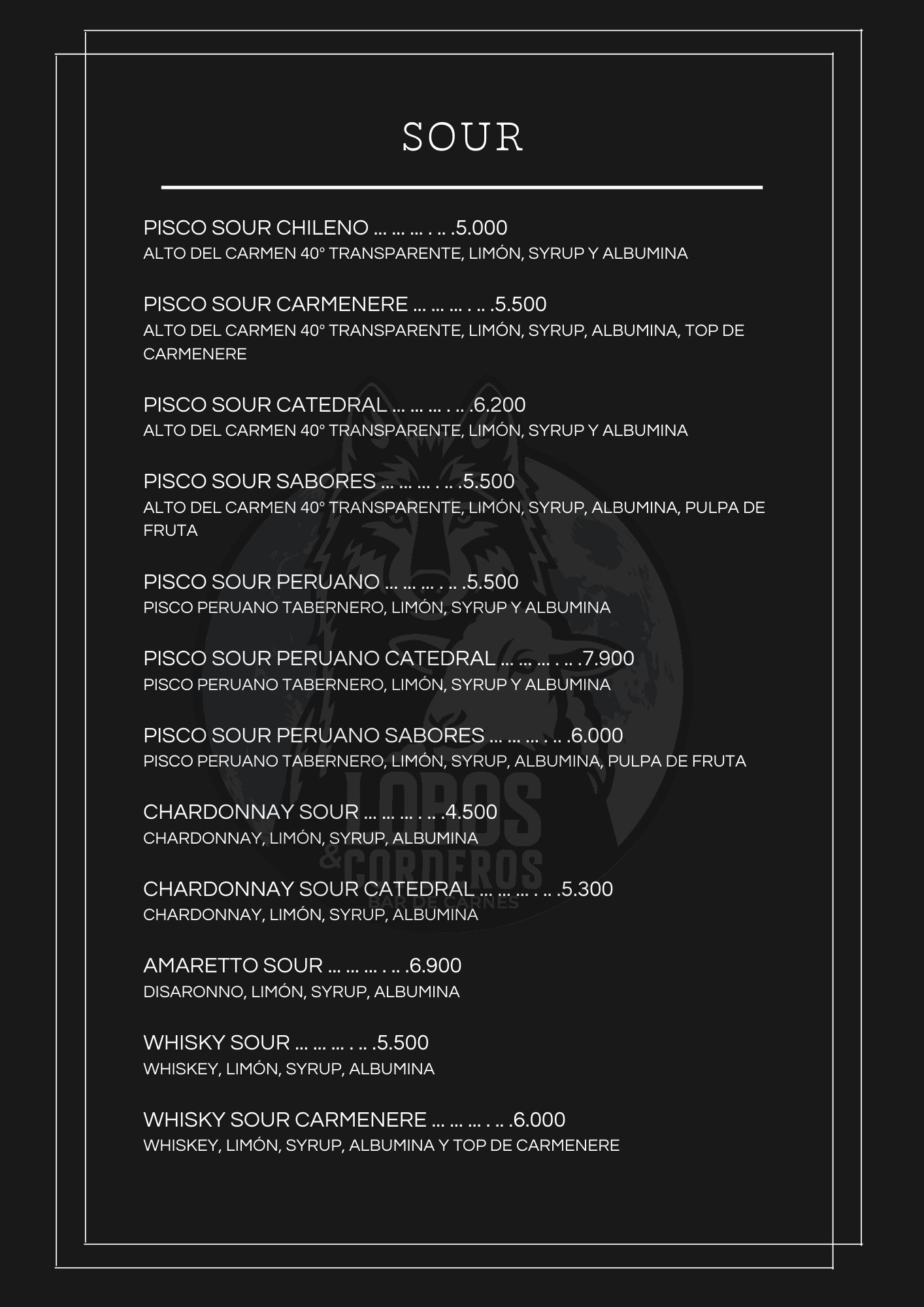 SOUR

PISCO SOUR CHILENO ... ... ... . .. .5.000
ALTO DEL CARMEN 40° TRANSPARENTE, LIMÓN, SYRUP Y ALBUMINA

PISCO SOUR CARMENERE ... ... ... . .. .5.500
ALTO DEL CARMEN 40° TRANSPARENTE, LIMÓN, SYRUP, ALBUMINA, TOP DE CARMENERE

PISCO SOUR CATEDRAL ... ... ... . .. .6.200
ALTO DEL CARMEN 40° TRANSPARENTE, LIMÓN, SYRUP Y ALBUMINA

PISCO SOUR SABORES ... ... ... . .. .5.500
ALTO DEL CARMEN 40° TRANSPARENTE, LIMÓN, SYRUP, ALBUMINA, PULPA DE FRUTA

PISCO SOUR PERUANO ... ... ... . .. .5.500
PISCO PERUANO TABERNERO, LIMÓN, SYRUP Y ALBUMINA

PISCO SOUR PERUANO CATEDRAL ... ... ... . .. .7.900
PISCO PERUANO TABERNERO, LIMÓN, SYRUP Y ALBUMINA

PISCO SOUR PERUANO SABORES ... ... ... . .. .6.000
PISCO PERUANO TABERNERO, LIMÓN, SYRUP, ALBUMINA, PULPA DE FRUTA

CHARDONNAY SOUR ... ... ... . .. .4.500
CHARDONNAY, LIMÓN, SYRUP, ALBUMINA

CHARDONNAY SOUR CATEDRAL ... ... ... . .. .5.300
CHARDONNAY, LIMÓN, SYRUP, ALBUMINA

AMARETTO SOUR ... ... ... . .. .6.900
DISARONNO, LIMÓN, SYRUP, ALBUMINA

WHISKY SOUR ... ... ... . .. .5.500
WHISKEY, LIMÓN, SYRUP, ALBUMINA

WHISKY SOUR CARMENERE ... ... ... . .. .6.000
WHISKEY, LIMÓN, SYRUP, ALBUMINA Y TOP DE CARMENERE

LOBOS & CORDEROS
BAR DE CARNES